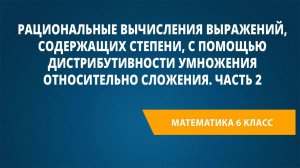 РАЦИОНАЛЬНЫЕ ВЫЧИСЛЕНИЯ ВЫРАЖЕНИЙ, СОДЕРЖАЩИХ СТЕПЕНИ, С ПОМОЩЬЮ ДИСТРИБУТИВНОСТИ УМНОЖЕНИЯ ОТНОСИТЕЛЬНО СЛОЖЕНИЯ. ЧАСТЬ 2

МАТЕМАТИКА 6 КЛАСС